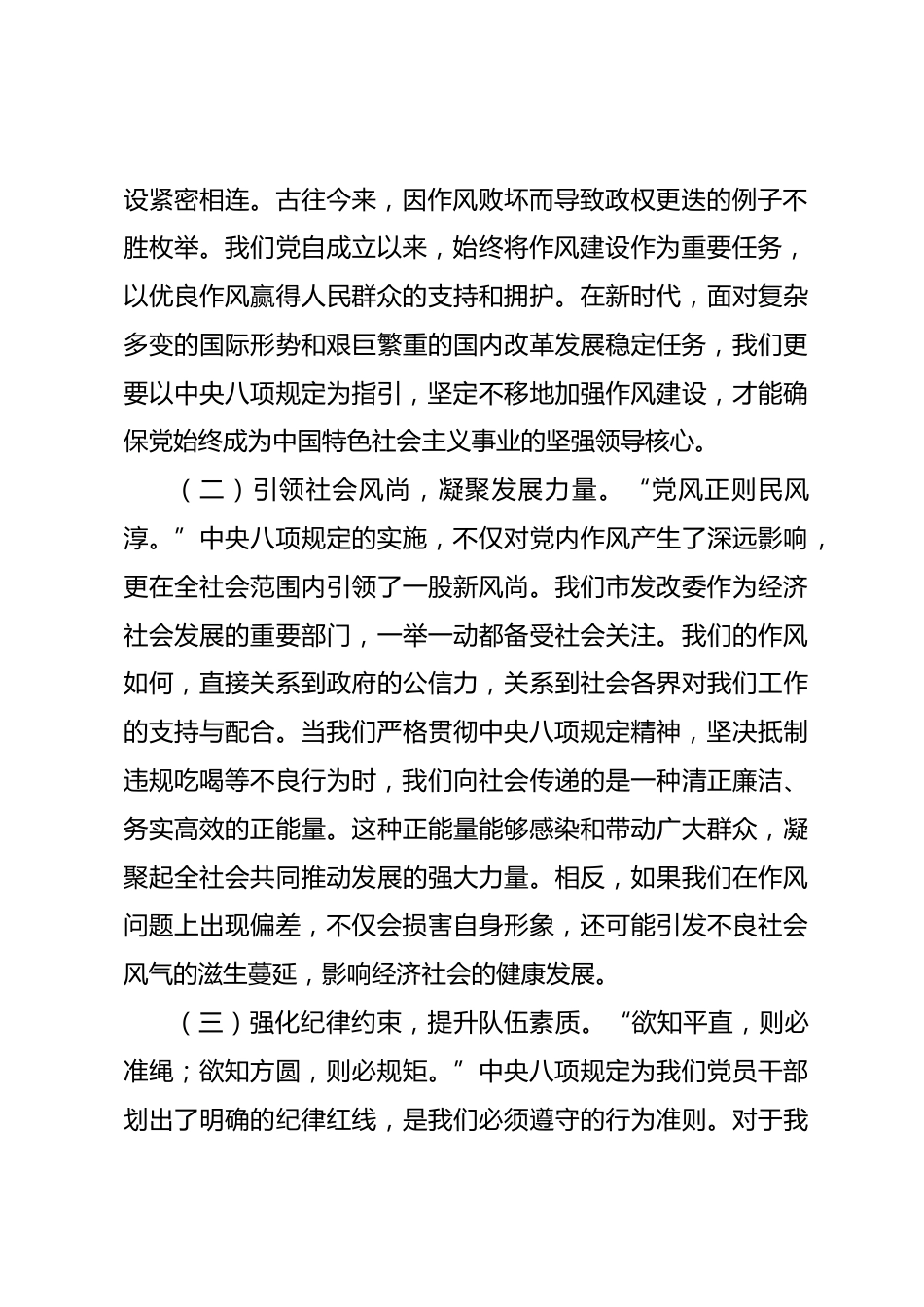 设紧密相连。古往今来，因作风败坏而导致政权更迭的例子不胜枚举。我们党自成立以来，始终将作风建设作为重要任务，以优良作风赢得人民群众的支持和拥护。在新时代，面对复杂多变的国际形势和艰巨繁重的国内改革发展稳定任务，我们更要以中央八项规定为指引，坚定不移地加强作风建设，才能确保党始终成为中国特色社会主义事业的坚强领导核心。

（二）引领社会风尚，凝聚发展力量。“党风正则民风淳。”中央八项规定的实施，不仅对党内作风产生了深远影响，更在全社会范围内引领了一股新风尚。我们市发改委作为经济社会发展的重要部门，一举一动都备受社会关注。我们的作风如何，直接关系到政府的公信力，关系到社会各界对我们工作的支持与配合。当我们严格贯彻中央八项规定精神，坚决抵制违规吃喝等不良行为时，我们向社会传递的是一种清正廉洁、务实高效的正能量。这种正能量能够感染和带动广大群众，凝聚起全社会共同推动发展的强大力量。相反，如果我们在作风问题上出现偏差，不仅会损害自身形象，还可能引发不良社会风气的滋生蔓延，影响经济社会的健康发展。

（三）强化纪律约束，提升队伍素质。“欲知平直，则必准绳；欲知方圆，则必规矩。”中央八项规定为我们党员干部划出了明确的纪律红线，是我们必须遵守的行为准则。对于我